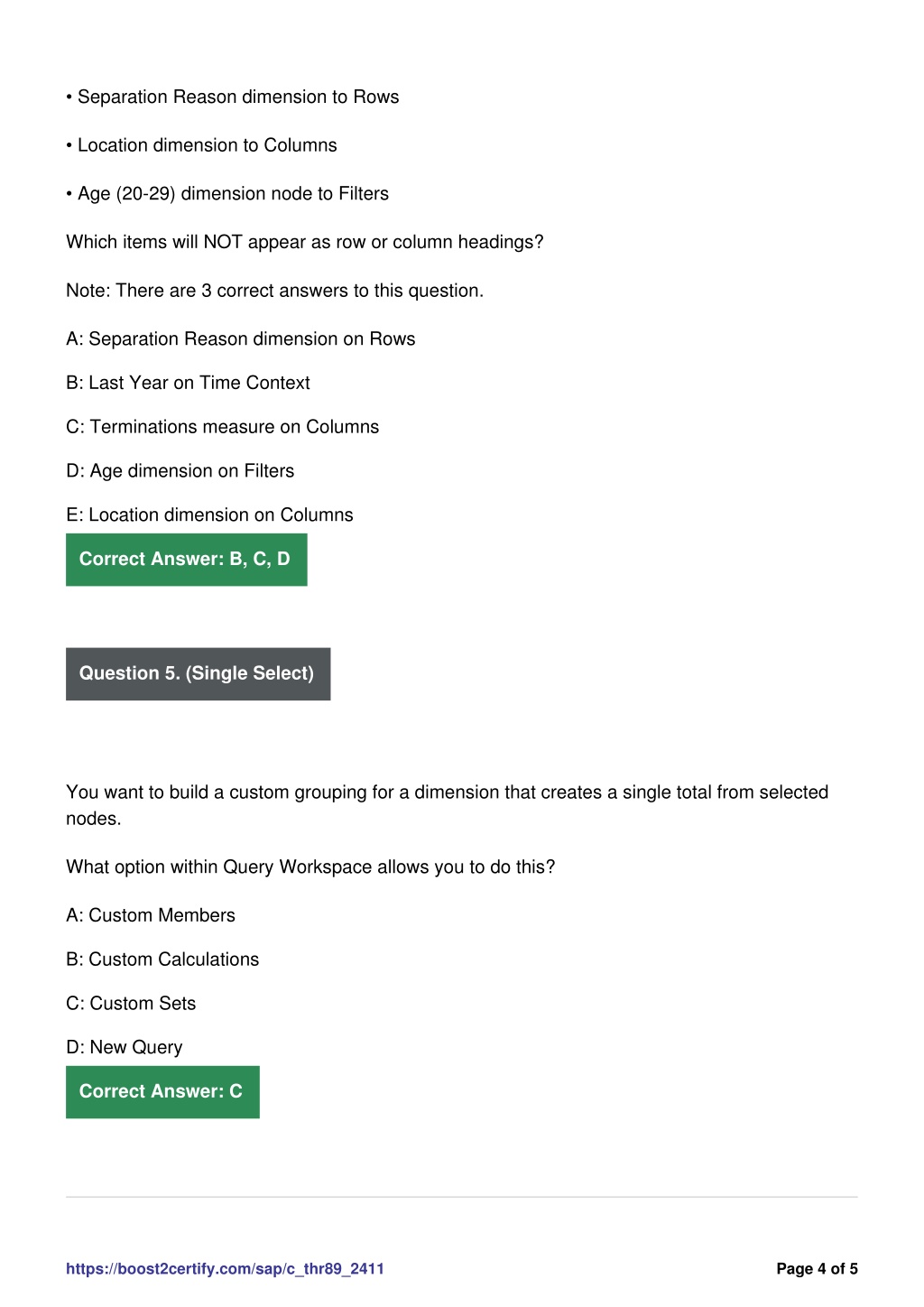 • Separation Reason dimension to Rows

• Location dimension to Columns

• Age (20-29) dimension node to Filters

Which items will NOT appear as row or column headings?

Note: There are 3 correct answers to this question.

A: Separation Reason dimension on Rows

B: Last Year on Time Context

C: Terminations measure on Columns

D: Age dimension on Filters

E: Location dimension on Columns

Correct Answer: B, C, D

Question 5. (Single Select)

You want to build a custom grouping for a dimension that creates a single total from selected nodes.

What option within Query Workspace allows you to do this?

A: Custom Members

B: Custom Calculations

C: Custom Sets

D: New Query

Correct Answer: C

https://boost2certify.com/sap/c_thr89_2411

Page 4 of 5